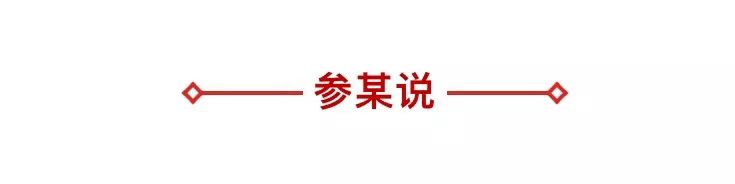 参某说